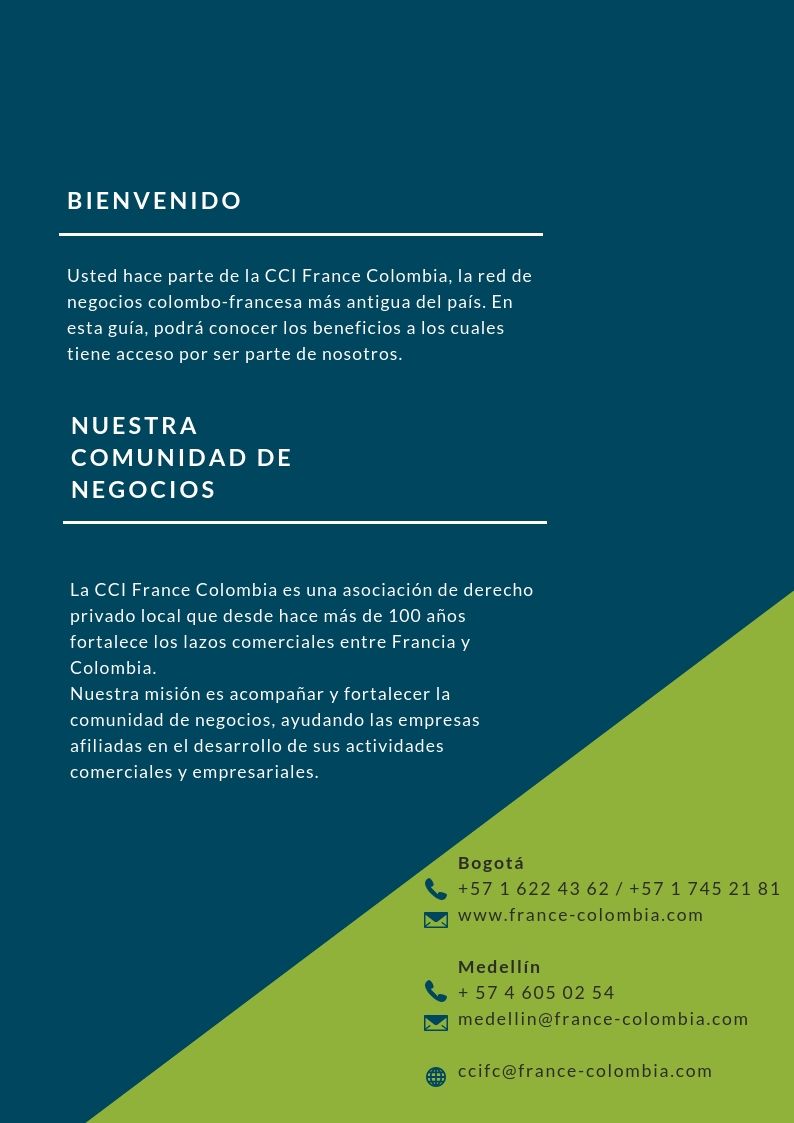 BIENVENIDO

Usted hace parte de la CCI France Colombia, la red de negocios colombo-francesa más antigua del país. En esta guía, podrá conocer los beneficios a los cuales tiene acceso por ser parte de nosotros.

NUESTRA COMUNIDAD DE NEGOCIOS

La CCI France Colombia es una asociación de derecho privado local que desde hace más de 100 años fortalece los lazos comerciales entre Francia y Colombia.
Nuestra misión es acompañar y fortalecer la comunidad de negocios, ayudando las empresas afiliadas en el desarrollo de sus actividades comerciales y empresariales.

Bogotá
+57 1 622 43 62 / +57 1 745 21 81
www.france-colombia.com

Medellín
+ 57 4 605 02 54
medellin@france-colombia.com

ccifc@france-colombia.com